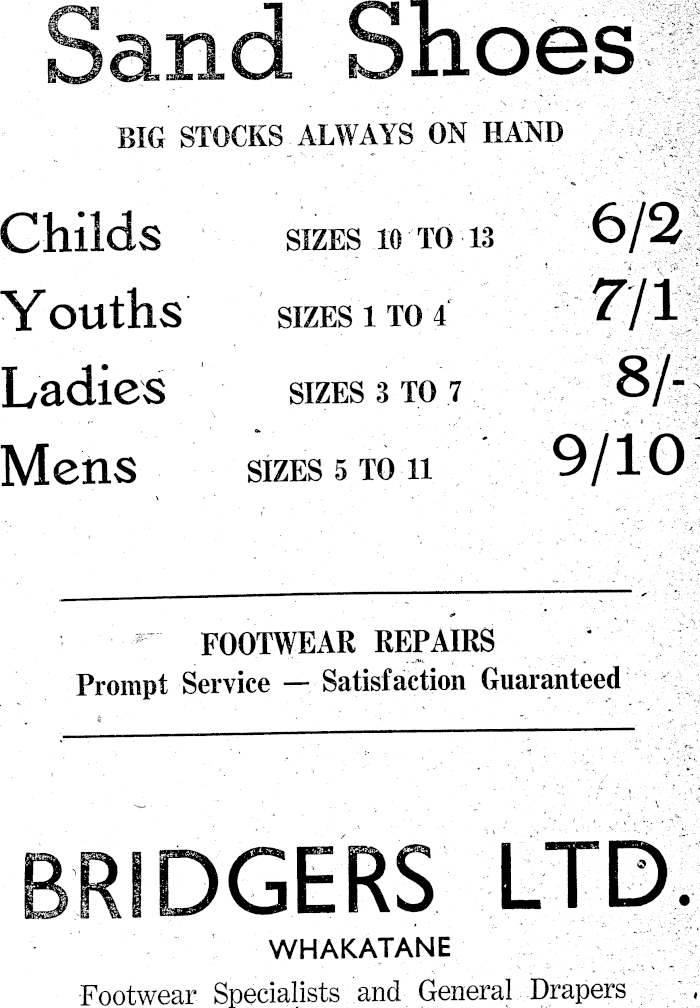 Sand Shoes

BIG STOCKS ALWAYS ON HAND

Childs SIZES 10 TO 13 6/2

Youths SIZES 1 TO 4 7/1

Ladies SIZES 3 TO 7 8/-

Mens SIZES 5 TO 11 9/10

FOOTWEAR REPAIRS
Prompt Service — Satisfaction Guaranteed

BRIDGERS LTD.

WHAKATANE

Footwear Specialists and General Drapers